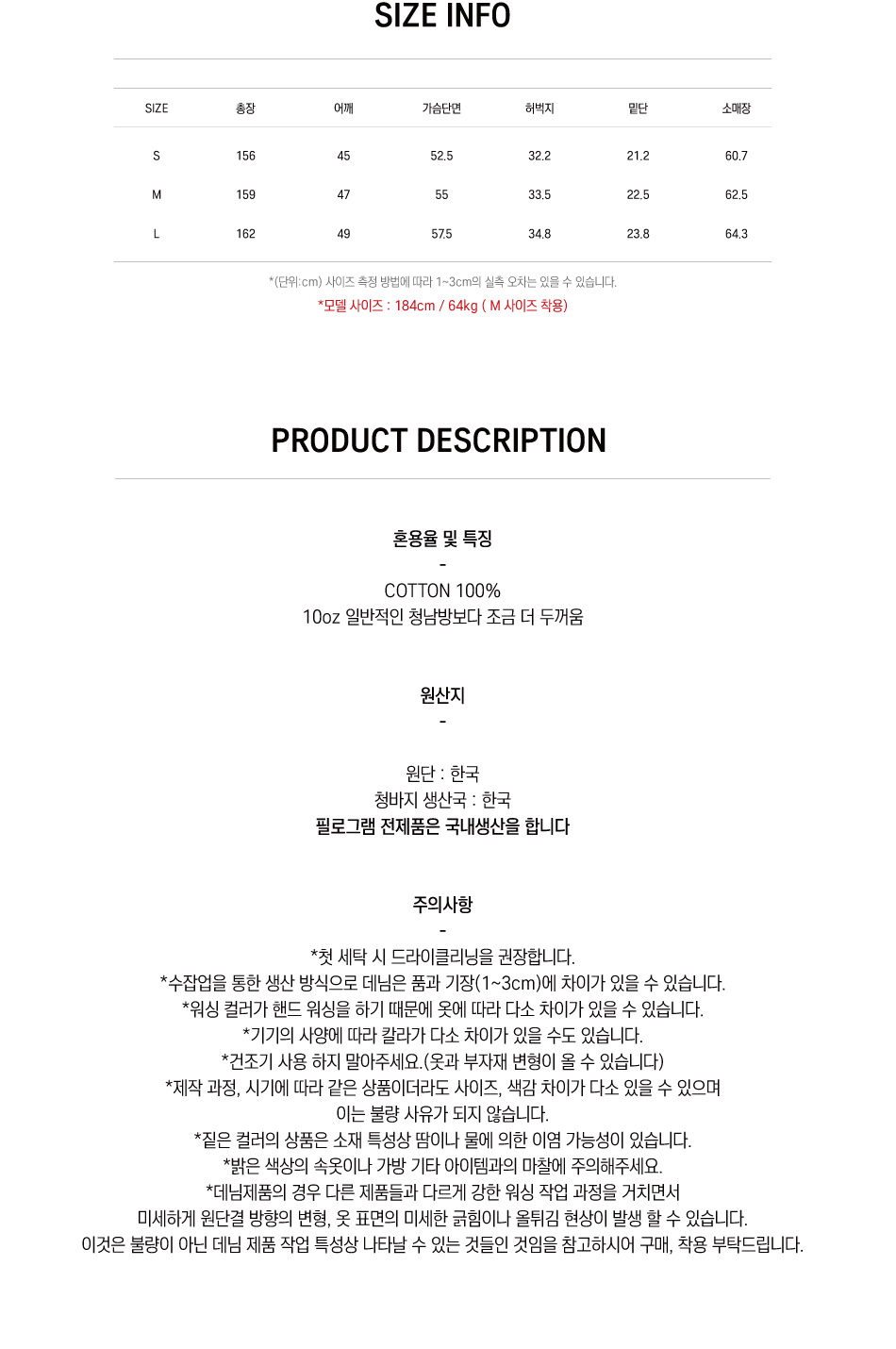 SIZE INFO

| SIZE | 총장 | 어깨 | 가슴단면 | 허벅지 | 밑단 | 소매장 |
|---|---|---|---|---|---|---|
| S | 156 | 45 | 52.5 | 32.2 | 21.2 | 60.7 |
| M | 159 | 47 | 55 | 33.5 | 22.5 | 62.5 |
| L | 162 | 49 | 57.5 | 34.8 | 23.8 | 64.3 |

*(단위:cm) 사이즈 측정 방법에 따라 1~3cm의 실측 오차는 있을 수 있습니다.
*모델 사이즈 : 184cm / 64kg ( M 사이즈 착용)

PRODUCT DESCRIPTION

혼용율 및 특징
-
COTTON 100%
10oz 일반적인 청남방보다 조금 더 두꺼움

원산지
-

원단 : 한국
청바지 생산국 : 한국
필로그램 전제품은 국내생산을 합니다

주의사항
-
*첫 세탁 시 드라이클리닝을 권장합니다.
*수잡업을 통한 생산 방식으로 데님은 품과 기장(1~3cm)에 차이가 있을 수 있습니다.
*워싱 컬러가 핸드 워싱을 하기 때문에 옷에 따라 다소 차이가 있을 수 있습니다.
*기기의 사양에 따라 칼라가 다소 차이가 있을 수도 있습니다.
*건조기 사용 하지 말아주세요.(옷과 부자재 변형이 올 수 있습니다)
*제작 과정, 시기에 따라 같은 상품이더라도 사이즈, 색감 차이가 다소 있을 수 있으며
이는 불량 사유가 되지 않습니다.
*짙은 컬러의 상품은 소재 특성상 땀이나 물에 의한 이염 가능성이 있습니다.
*밝은 색상의 속옷이나 가방 기타 아이템과의 마찰에 주의해주세요.
*데님제품의 경우 다른 제품들과 다르게 강한 워싱 작업 과정을 거치면서
미세하게 원단결 방향의 변형, 옷 표면의 미세한 긁힘이나 올튀김 현상이 발생 할 수 있습니다.
이것은 불량이 아닌 데님 제품 작업 특성상 나타날 수 있는 것들인 것임을 참고하시어 구매, 착용 부탁드립니다.